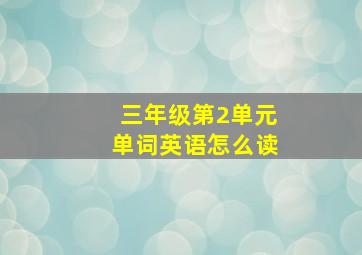 三年级第2单元
单词英语怎么读